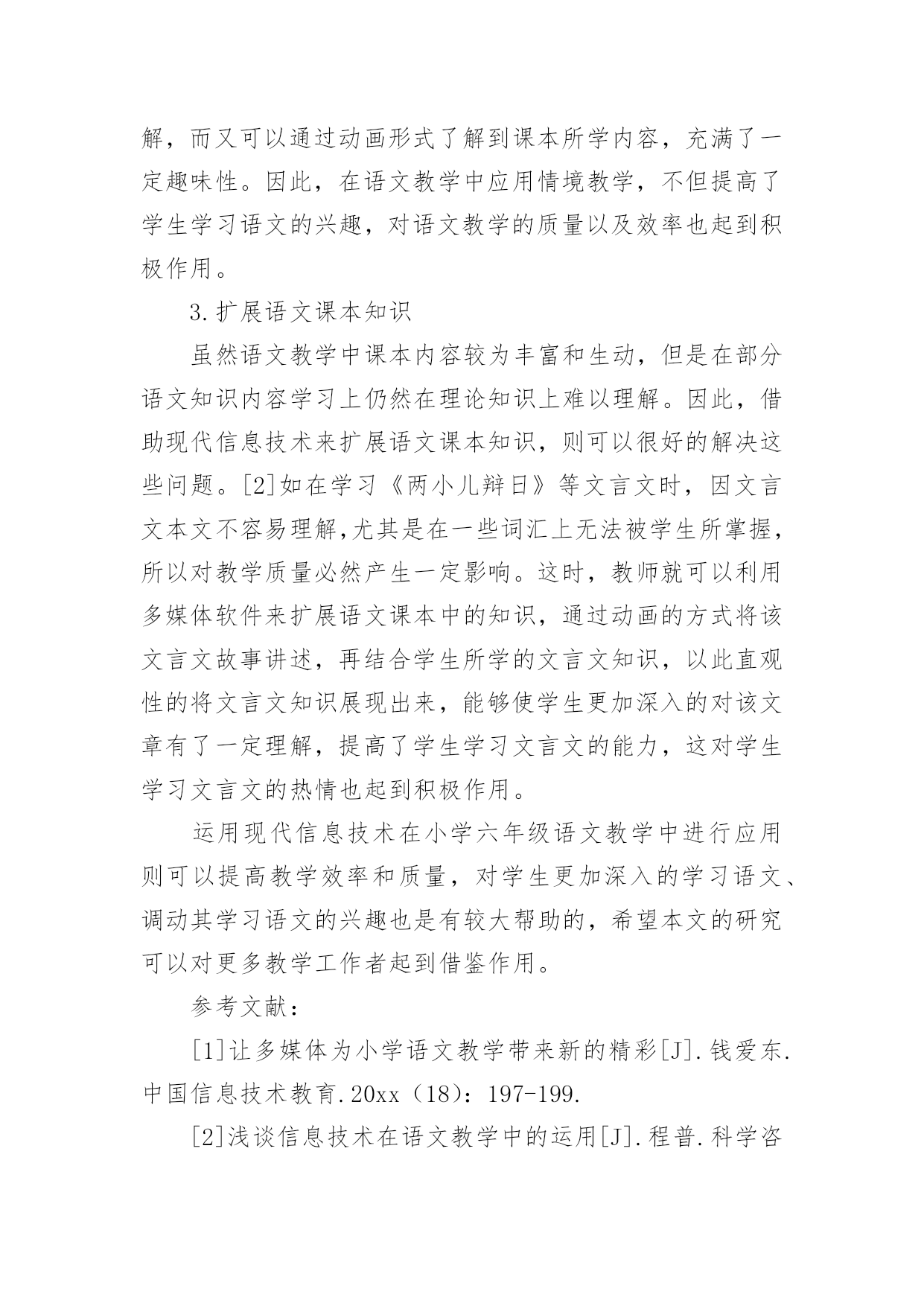 解，而又可以通过动画形式了解到课本所学内容，充满了一定趣味性。因此，在语文教学中应用情境教学，不但提高了学生学习语文的兴趣，对语文教学的质量以及效率也起到积极作用。

3.扩展语文课本知识

虽然语文教学中课本内容较为丰富和生动，但是在部分语文知识内容学习上仍然在理论知识上难以理解。因此，借助现代信息技术来扩展语文课本知识，则可以很好的解决这些问题。[2]如在学习《两小儿辩日》等文言文时，因文言文本文不容易理解，尤其是在一些词汇上无法被学生所掌握，所以对教学质量必然产生一定影响。这时，教师就可以利用多媒体软件来扩展语文课本中的知识，通过动画的方式将该文言文故事讲述，再结合学生所学的文言文知识，以此直观性的将文言文知识展现出来，能够使学生更加深入的对该文章有了一定理解，提高了学生学习文言文的能力，这对学生学习文言文的热情也起到积极作用。

运用现代信息技术在小学六年级语文教学中进行应用则可以提高教学效率和质量，对学生更加深入的学习语文、调动其学习语文的兴趣也是有较大帮助的，希望本文的研究可以对更多教学工作者起到借鉴作用。

参考文献：

[1]让多媒体为小学语文教学带来新的精彩[J].钱爱东.中国信息技术教育.20xx（18）：197-199.

[2]浅谈信息技术在语文教学中的运用[J].程普.科学咨